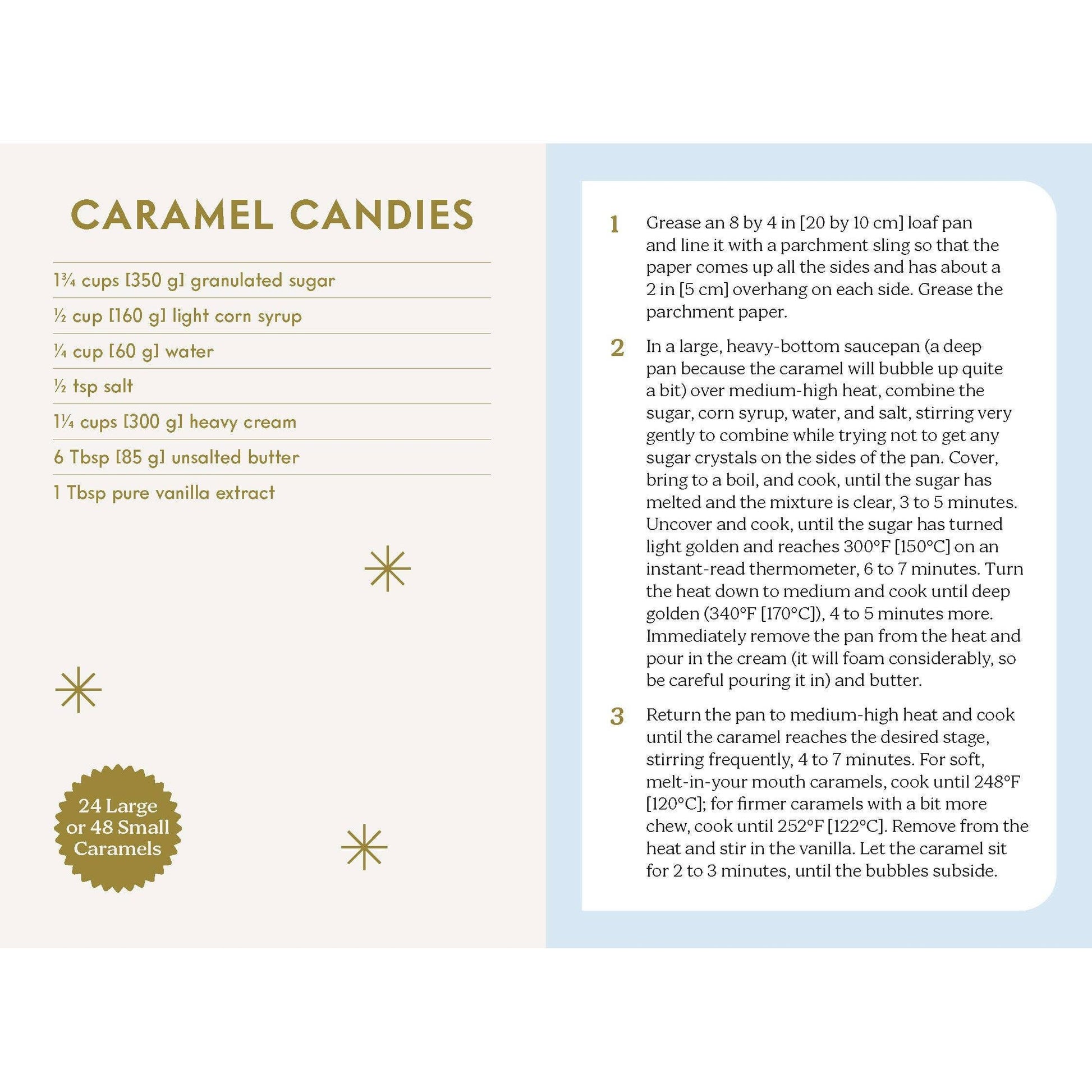 CARAMEL CANDIES

1¾ cups [350 g] granulated sugar

½ cup [160 g] light corn syrup

¼ cup [60 g] water

½ tsp salt

1¼ cups [300 g] heavy cream

6 Tbsp [85 g] unsalted butter

1 Tbsp pure vanilla extract

24 Large or 48 Small Caramels

1 Grease an 8 by 4 in [20 by 10 cm] loaf pan and line it with a parchment sling so that the paper comes up all the sides and has about a 2 in [5 cm] overhang on each side. Grease the parchment paper.

2 In a large, heavy-bottom saucepan (a deep pan because the caramel will bubble up quite a bit) over medium-high heat, combine the sugar, corn syrup, water, and salt, stirring very gently to combine while trying not to get any sugar crystals on the sides of the pan. Cover, bring to a boil, and cook, until the sugar has melted and the mixture is clear, 3 to 5 minutes. Uncover and cook, until the sugar has turned light golden and reaches 300°F [150°C] on an instant-read thermometer, 6 to 7 minutes. Turn the heat down to medium and cook until deep golden (340°F [170°C]), 4 to 5 minutes more. Immediately remove the pan from the heat and pour in the cream (it will foam considerably, so be careful pouring it in) and butter.

3 Return the pan to medium-high heat and cook until the caramel reaches the desired stage, stirring frequently, 4 to 7 minutes. For soft, melt-in-your mouth caramels, cook until 248°F [120°C]; for firmer caramels with a bit more chew, cook until 252°F [122°C]. Remove from the heat and stir in the vanilla. Let the caramel sit for 2 to 3 minutes, until the bubbles subside.